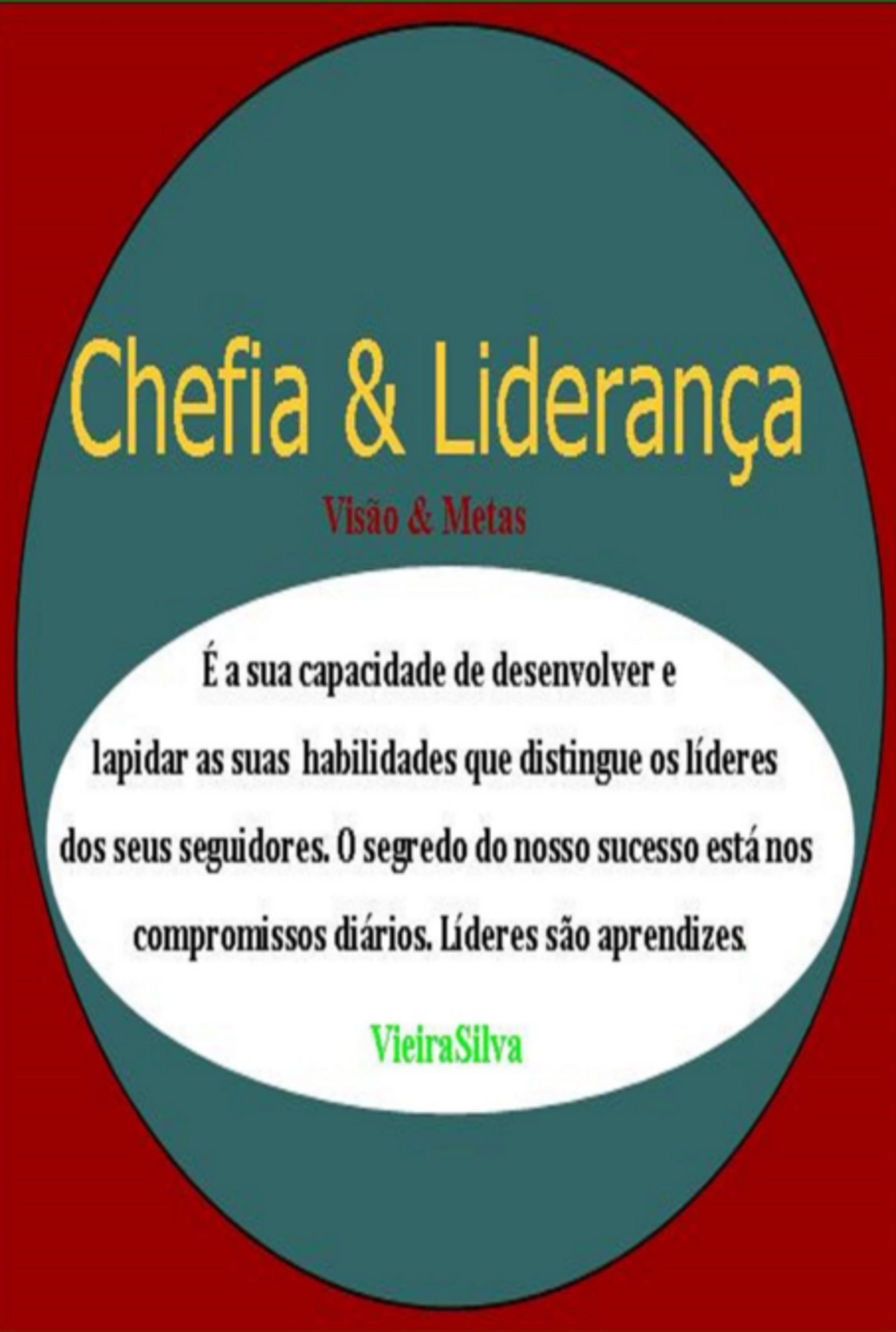 Chefia & Liderança

Visão & Metas

É a sua capacidade de desenvolver e lapidar as suas habilidades que distingue os líderes dos seus seguidores. O segredo do nosso sucesso está nos compromissos diários. Líderes são aprendizes.

VieiraSilva